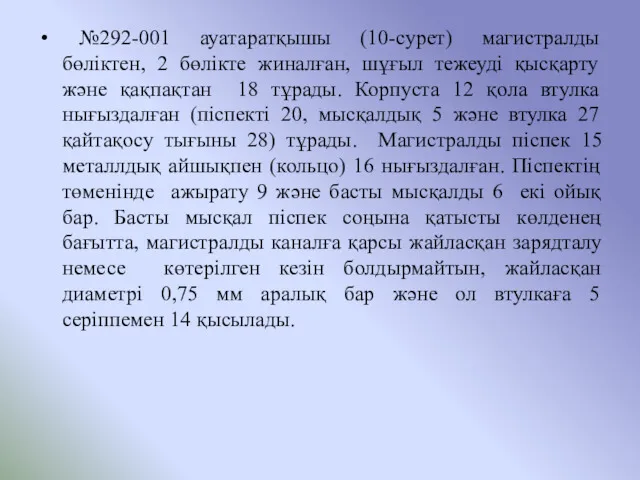 • №292-001 ауатаратқышы (10-сурет) магистралды бөліктен, 2 бөлікте жиналған, шұғыл тежеуді қысқарту және қақпақтан 18 тұрады. Корпуста 12 қола втулка нығыздалған (піспекті 20, мысқалдық 5 және втулка 27 қайтақосу тығыны 28) тұрады. Магистралды піспек 15 металлдық айшықпен (кольцо) 16 нығыздалған. Піспектің төменінде ажырату 9 және басты мысқалды 6 екі ойық бар. Басты мысқал піспек соңына қатысты көлденең бағытта, магистралды каналға қарсы жайласқан зарядталу немесе көтерілген кезін болдырмайтын, жайласқан диаметрі 0,75 мм аралық бар және ол втулкаға 5 серіппемен 14 қысылады.